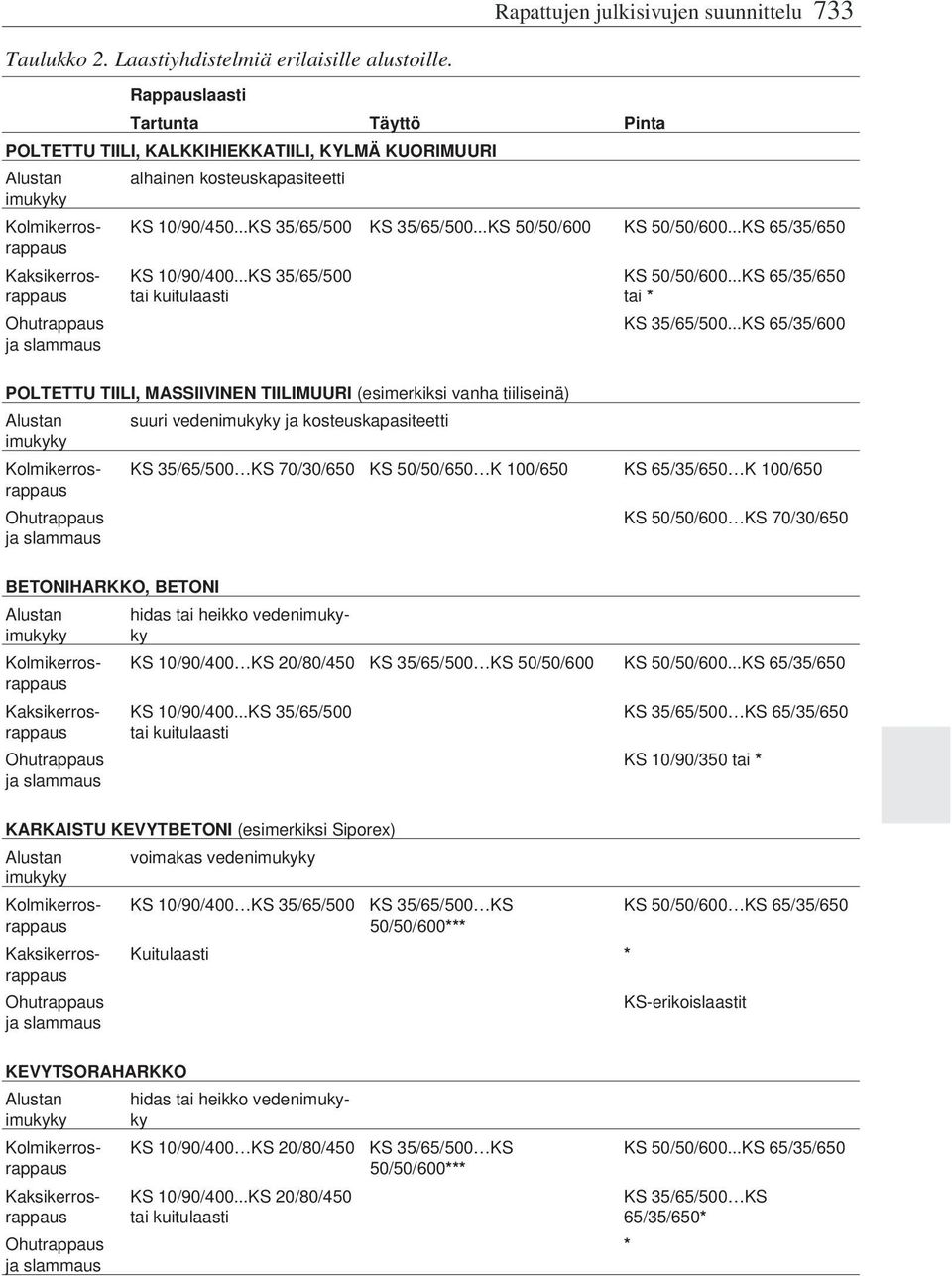 Rapattujen julkisivujen suunnittelu 733

Taulukko 2. Laastiyhdistelmiä erilaisille alustoille.

| | Rappauslaasti | | |
|---|---|---|---|
| | Tartunta | Täyttö | Pinta |
| POLTETTU TIILI, KALKKIHIEKKATIILI, KYLMÄ KUORIMUURI | | | |
| Alustan imukyky | alhainen kosteuskapasiteetti | | |
| Kolmikerrosrappaus | KS 10/90/450...KS 35/65/500 | KS 35/65/500...KS 50/50/600 | KS 50/50/600...KS 65/35/650 |
| Kaksikerrosrappaus | KS 10/90/400...KS 35/65/500 tai kuitulaasti | | KS 50/50/600...KS 65/35/650 tai * |
| Ohutrappaus ja slammaus | | | KS 35/65/500...KS 65/35/600 |
| POLTETTU TIILI, MASSIIVINEN TIILIMUURI (esimerkiksi vanha tiiliseinä) | | | |
| Alustan imukyky | suuri vedenimukyky ja kosteuskapasiteetti | | |
| Kolmikerrosrappaus | KS 35/65/500…KS 70/30/650 | KS 50/50/650…K 100/650 | KS 65/35/650…K 100/650 |
| Ohutrappaus ja slammaus | | | KS 50/50/600…KS 70/30/650 |
| BETONIHARKKO, BETONI | | | |
| Alustan imukyky | hidas tai heikko vedenimukyky | | |
| Kolmikerrosrappaus | KS 10/90/400…KS 20/80/450 | KS 35/65/500…KS 50/50/600 | KS 50/50/600...KS 65/35/650 |
| Kaksikerrosrappaus | KS 10/90/400...KS 35/65/500 tai kuitulaasti | | KS 35/65/500…KS 65/35/650 |
| Ohutrappaus ja slammaus | | | KS 10/90/350 tai * |
| KARKAISTU KEVYTBETONI (esimerkiksi Siporex) | | | |
| Alustan imukyky | voimakas vedenimukyky | | |
| Kolmikerrosrappaus | KS 10/90/400…KS 35/65/500 | KS 35/65/500…KS 50/50/600*** | KS 50/50/600…KS 65/35/650 |
| Kaksikerrosrappaus | Kuitulaasti | | * |
| Ohutrappaus ja slammaus | | | KS-erikoislaastit |
| KEVYTSORAHARKKO | | | |
| Alustan imukyky | hidas tai heikko vedenimukyky | | |
| Kolmikerrosrappaus | KS 10/90/400…KS 20/80/450 | KS 35/65/500…KS 50/50/600*** | KS 50/50/600...KS 65/35/650 |
| Kaksikerrosrappaus | KS 10/90/400...KS 20/80/450 tai kuitulaasti | | KS 35/65/500…KS 65/35/650* |
| Ohutrappaus ja slammaus | | | * |